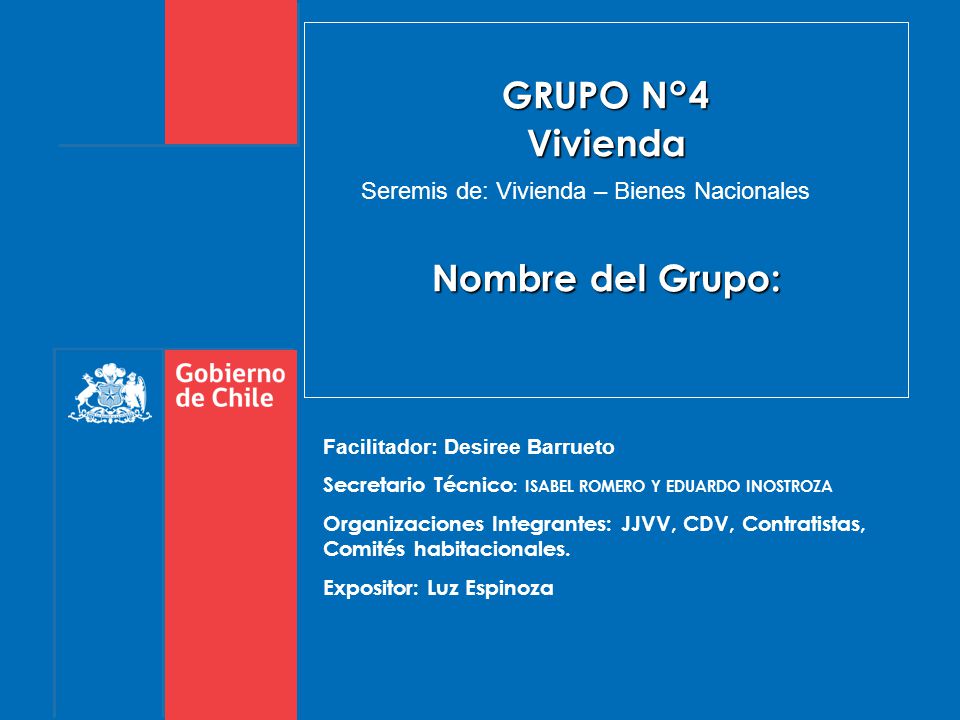 GRUPO N°4
Vivienda

Seremis de: Vivienda – Bienes Nacionales

Nombre del Grupo:

Gobierno de Chile

Facilitador: Desiree Barrueto

Secretario Técnico: ISABEL ROMERO Y EDUARDO INOSTROZA

Organizaciones Integrantes: JJVV, CDV, Contratistas, Comités habitacionales.

Expositor: Luz Espinoza